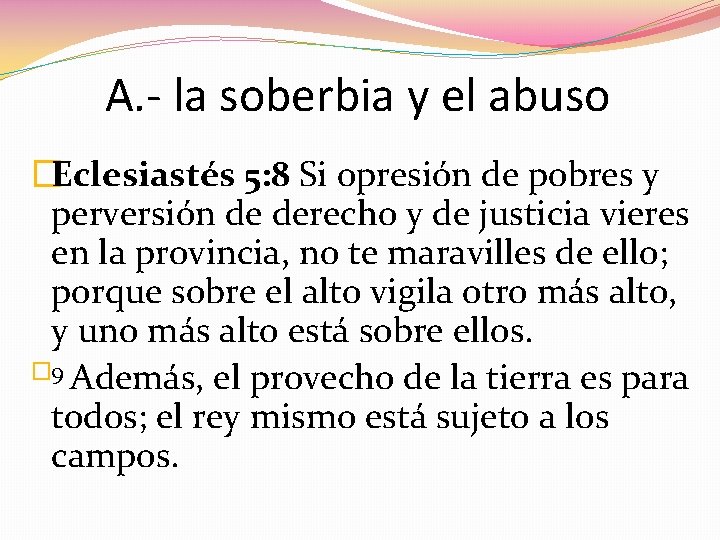 A.- la soberbia y el abuso

Eclesiastés 5:8 Si opresión de pobres y perversión de derecho y de justicia vieres en la provincia, no te maravilles de ello; porque sobre el alto vigila otro más alto, y uno más alto está sobre ellos.

9 Además, el provecho de la tierra es para todos; el rey mismo está sujeto a los campos.